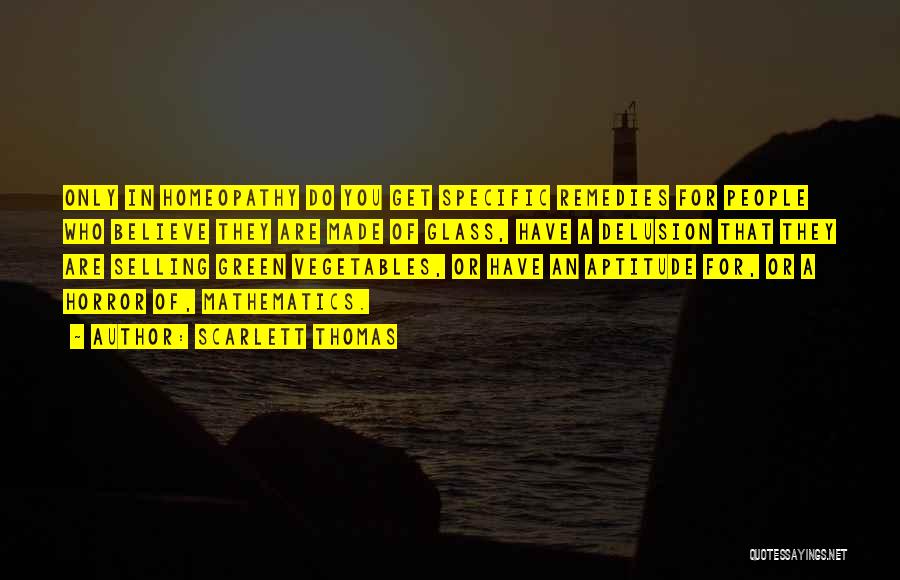 ONLY IN HOMEOPATHY DO YOU GET SPECIFIC REMEDIES FOR PEOPLE WHO BELIEVE THEY ARE MADE OF GLASS, HAVE A DELUSION THAT THEY ARE SELLING GREEN VEGETABLES, OR HAVE AN APTITUDE FOR, OR A HORROR OF, MATHEMATICS.

- AUTHOR: SCARLETT THOMAS

QUOTESSAYINGS.NET